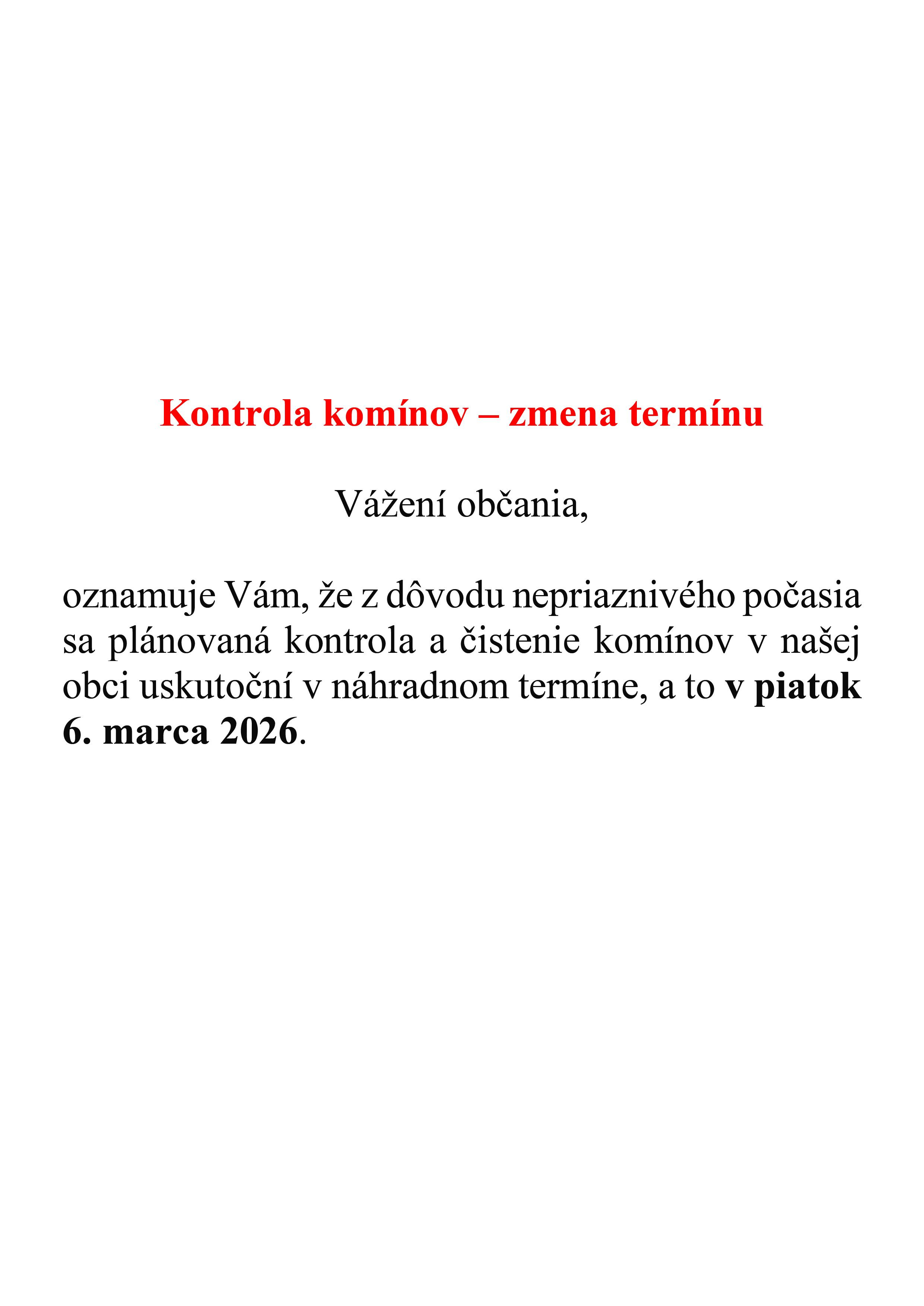 Kontrola komínov – zmena termínu

Vážení občania,

oznamuje Vám, že z dôvodu nepriaznivého počasia sa plánovaná kontrola a čistenie komínov v našej obci uskutoční v náhradnom termíne, a to v piatok 6. marca 2026.